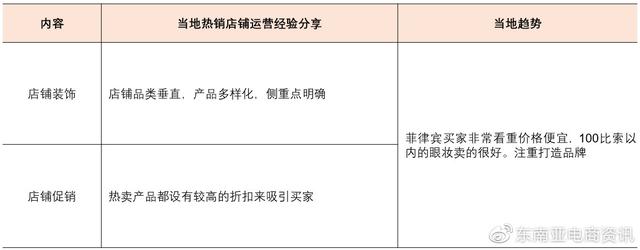 | 内容 | 当地热销店铺运营经验分享 | 当地趋势 |
|---|---|---|
| 店铺装饰 | 店铺品类垂直，产品多样化，侧重点明确 | 菲律宾买家非常看重价格便宜，100比索以内的眼妆卖的很好。注重打造品牌 |
| 店铺促销 | 热卖产品都设有较高的折扣来吸引买家 | |

东南亚电商资讯